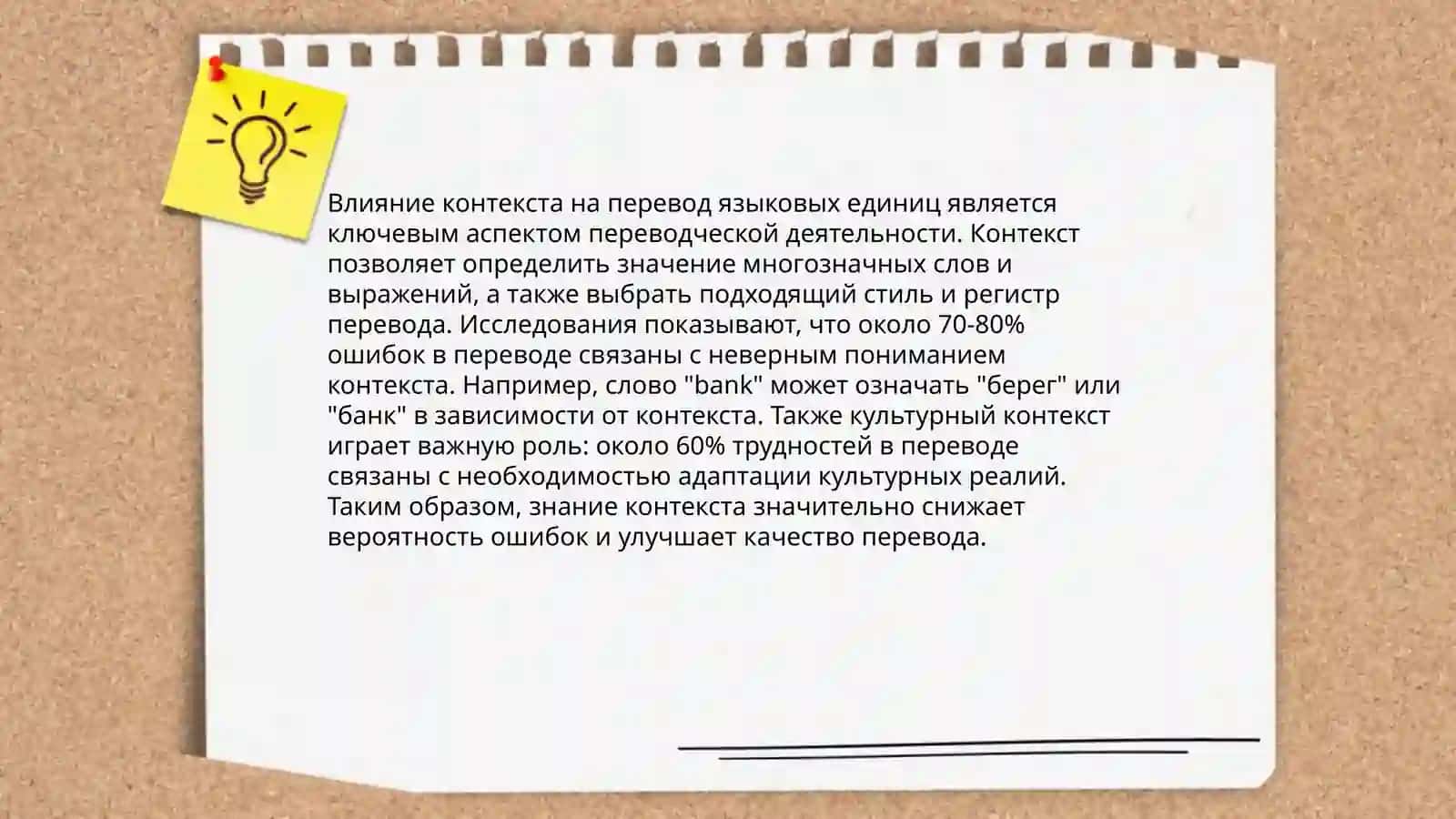 Влияние контекста на перевод языковых единиц является ключевым аспектом переводческой деятельности. Контекст позволяет определить значение многозначных слов и выражений, а также выбрать подходящий стиль и регистр перевода. Исследования показывают, что около 70-80% ошибок в переводе связаны с неверным пониманием контекста. Например, слово "bank" может означать "берег" или "банк" в зависимости от контекста. Также культурный контекст играет важную роль: около 60% трудностей в переводе связаны с необходимостью адаптации культурных реалий. Таким образом, знание контекста значительно снижает вероятность ошибок и улучшает качество перевода.